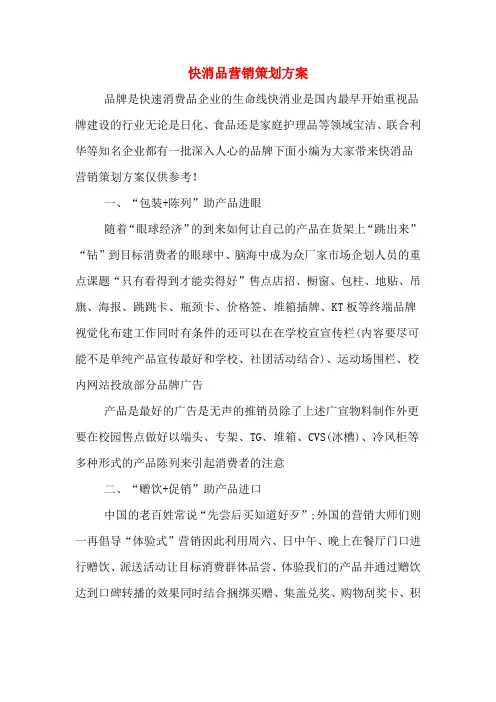 快消品营销策划方案

品牌是快速消费品企业的生命线快消业是国内最早开始重视品牌建设的行业无论是日化、食品还是家庭护理品等领域宝洁、联合利华等知名企业都有一批深入人心的品牌下面小编为大家带来快消品营销策划方案仅供参考！

一、“包装+陈列”助产品进眼

随着“眼球经济”的到来如何让自己的产品在货架上“跳出来”“钻”到目标消费者的眼球中、脑海中成为众厂家市场企划人员的重点课题“只有看得到才能卖得好”售点店招、橱窗、包柱、地贴、吊旗、海报、跳跳卡、瓶颈卡、价格签、堆箱插牌、KT板等终端品牌视觉化布建工作同时有条件的还可以在在学校宣宣传栏(内容要尽可能不是单纯产品宣传最好和学校、社团活动结合)、运动场围栏、校内网站投放部分品牌广告

产品是最好的广告是无声的推销员除了上述广宣物料制作外更要在校园售点做好以端头、专架、TG、堆箱、CVS(冰槽)、冷风柜等多种形式的产品陈列来引起消费者的注意

二、“赠饮+促销”助产品进口

中国的老百姓常说“先尝后买知道好歹”;外国的营销大师们则一再倡导“体验式”营销因此利用周六、日中午、晚上在餐厅门口进行赠饮、派送活动让目标消费群体品尝、体验我们的产品并通过赠饮达到口碑转播的效果同时结合捆绑买赠、集盖兑奖、购物刮奖卡、积